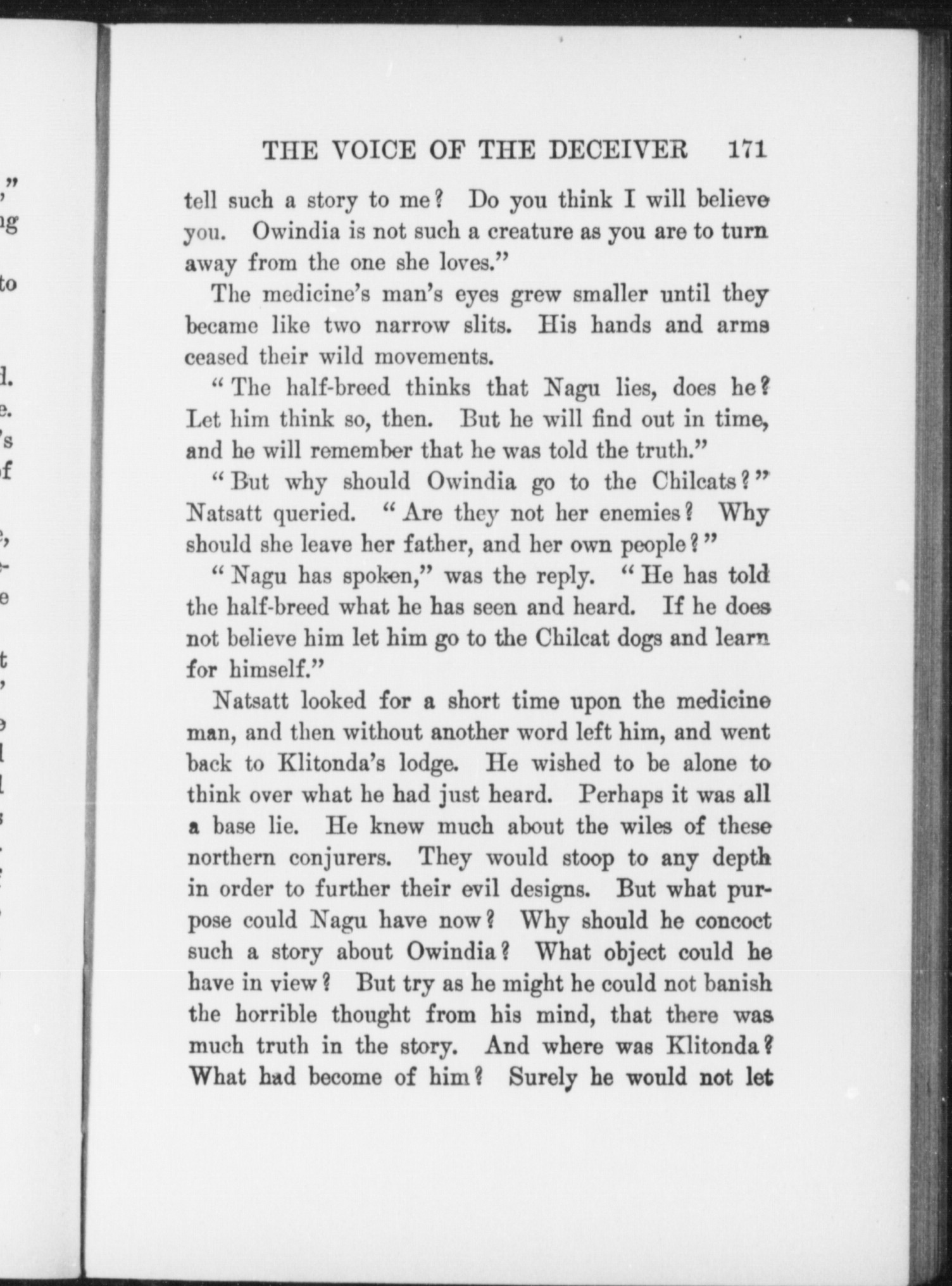 THE VOICE OF THE DECEIVER 171

tell such a story to me? Do you think I will believe you. Owindia is not such a creature as you are to turn away from the one she loves."

The medicine's man's eyes grew smaller until they became like two narrow slits. His hands and arms ceased their wild movements.

"The half-breed thinks that Nagu lies, does he? Let him think so, then. But he will find out in time, and he will remember that he was told the truth."

"But why should Owindia go to the Chilcats?" Natsatt queried. "Are they not her enemies? Why should she leave her father, and her own people?"

"Nagu has spoken," was the reply. "He has told the half-breed what he has seen and heard. If he does not believe him let him go to the Chilcat dogs and learn for himself."

Natsatt looked for a short time upon the medicine man, and then without another word left him, and went back to Klitonda's lodge. He wished to be alone to think over what he had just heard. Perhaps it was all a base lie. He knew much about the wiles of these northern conjurers. They would stoop to any depth in order to further their evil designs. But what purpose could Nagu have now? Why should he concoct such a story about Owindia? What object could he have in view? But try as he might he could not banish the horrible thought from his mind, that there was much truth in the story. And where was Klitonda? What had become of him? Surely he would not let